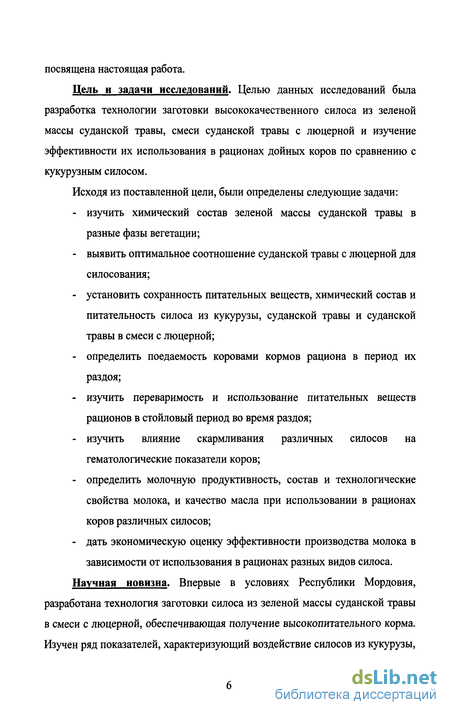 посвящена настоящая работа.

Цель и задачи исследований. Целью данных исследований была разработка технологии заготовки высококачественного силоса из зеленой массы суданской травы, смеси суданской травы с люцерной и изучение эффективности их использования в рационах дойных коров по сравнению с кукурузным силосом.

Исходя из поставленной цели, были определены следующие задачи:

- изучить химический состав зеленой массы суданской травы в разные фазы вегетации;
- выявить оптимальное соотношение суданской травы с люцерной для силосования;
- установить сохранность питательных веществ, химический состав и питательность силоса из кукурузы, суданской травы и суданской травы в смеси с люцерной;
- определить поедаемость коровами кормов рациона в период их раздоя;
- изучить переваримость и использование питательных веществ рационов в стойловый период во время раздоя;
- изучить влияние скармливания различных силосов на гематологические показатели коров;
- определить молочную продуктивность, состав и технологические свойства молока, и качество масла при использовании в рационах коров различных силосов;
- дать экономическую оценку эффективности производства молока в зависимости от использования в рационах разных видов силоса.

Научная новизна. Впервые в условиях Республики Мордовия, разработана технология заготовки силоса из зеленой массы суданской травы в смеси с люцерной, обеспечивающая получение высокопитательного корма. Изучен ряд показателей, характеризующий воздействие силосов из кукурузы,

6

dsLib.net
библиотека диссертаций